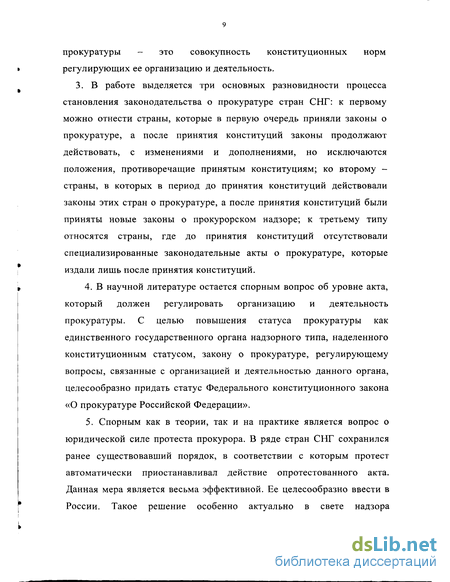 9

прокуратуры – это совокупность конституционных норм регулирующих ее организацию и деятельность.

3. В работе выделяется три основных разновидности процесса становления законодательства о прокуратуре стран СНГ: к первому можно отнести страны, которые в первую очередь приняли законы о прокуратуре, а после принятия конституций законы продолжают действовать, с изменениями и дополнениями, но исключаются положения, противоречащие принятым конституциям; ко второму – страны, в которых в период до принятия конституций действовали законы этих стран о прокуратуре, а после принятия конституций были приняты новые законы о прокурорском надзоре; к третьему типу относятся страны, где до принятия конституций отсутствовали специализированные законодательные акты о прокуратуре, которые издали лишь после принятия конституций.

4. В научной литературе остается спорным вопрос об уровне акта, который должен регулировать организацию и деятельность прокуратуры. С целью повышения статуса прокуратуры как единственного государственного органа надзорного типа, наделенного конституционным статусом, закону о прокуратуре, регулирующему вопросы, связанные с организацией и деятельностью данного органа, целесообразно придать статус Федерального конституционного закона «О прокуратуре Российской Федерации».

5. Спорным как в теории, так и на практике является вопрос о юридической силе протеста прокурора. В ряде стран СНГ сохранился ранее существовавший порядок, в соответствии с которым протест автоматически приостанавливал действие опротестованного акта. Данная мера является весьма эффективной. Ее целесообразно ввести в России. Такое решение особенно актуально в свете надзора

dsLib.net
библиотека диссертаций